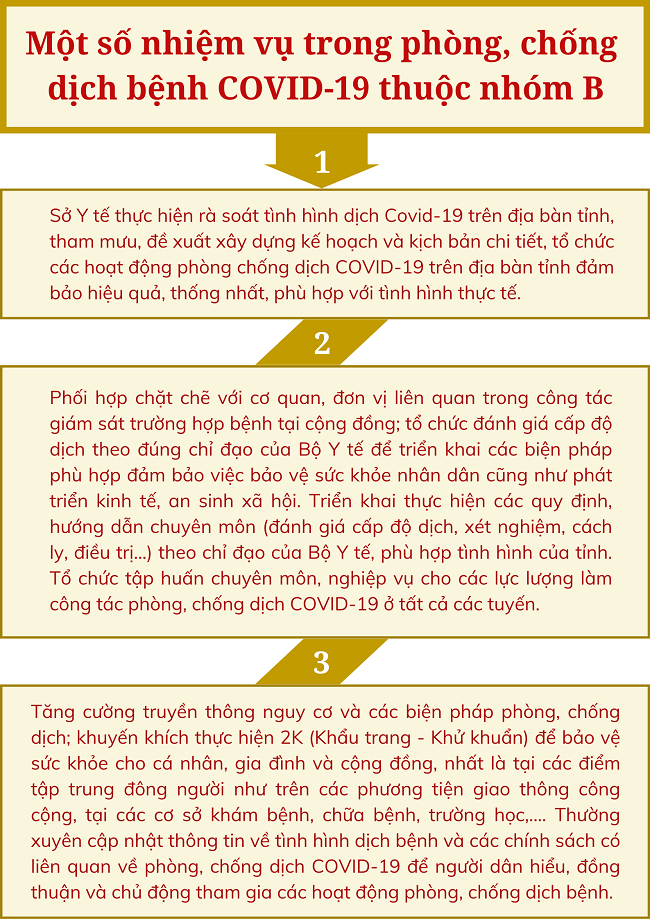 Một số nhiệm vụ trong phòng, chống dịch bệnh COVID-19 thuộc nhóm B

1

Sở Y tế thực hiện rà soát tình hình dịch Covid-19 trên địa bàn tỉnh, tham mưu, đề xuất xây dựng kế hoạch và kịch bản chi tiết, tổ chức các hoạt động phòng chống dịch COVID-19 trên địa bàn tỉnh đảm bảo hiệu quả, thống nhất, phù hợp với tình hình thực tế.

2

Phối hợp chặt chẽ với cơ quan, đơn vị liên quan trong công tác giám sát trường hợp bệnh tại cộng đồng; tổ chức đánh giá cấp độ dịch theo đúng chỉ đạo của Bộ Y tế để triển khai các biện pháp phù hợp đảm bảo việc bảo vệ sức khỏe nhân dân cũng như phát triển kinh tế, an sinh xã hội. Triển khai thực hiện các quy định, hướng dẫn chuyên môn (đánh giá cấp độ dịch, xét nghiệm, cách ly, điều trị...) theo chỉ đạo của Bộ Y tế, phù hợp tình hình của tỉnh. Tổ chức tập huấn chuyên môn, nghiệp vụ cho các lực lượng làm công tác phòng, chống dịch COVID-19 ở tất cả các tuyến.

3

Tăng cường truyền thông nguy cơ và các biện pháp phòng, chống dịch; khuyến khích thực hiện 2K (Khẩu trang - Khử khuẩn) để bảo vệ sức khỏe cho cá nhân, gia đình và cộng đồng, nhất là tại các điểm tập trung đông người như trên các phương tiện giao thông công cộng, tại các cơ sở khám bệnh, chữa bệnh, trường học,.... Thường xuyên cập nhật thông tin về tình hình dịch bệnh và các chính sách có liên quan về phòng, chống dịch COVID-19 để người dân hiểu, đồng thuận và chủ động tham gia các hoạt động phòng, chống dịch bệnh.